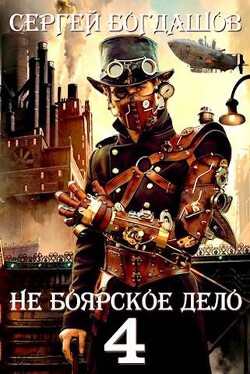 СЕРГЕЙ БОГДАШОВ

НЕ БОЯРСКОЕ ДЕЛО
4